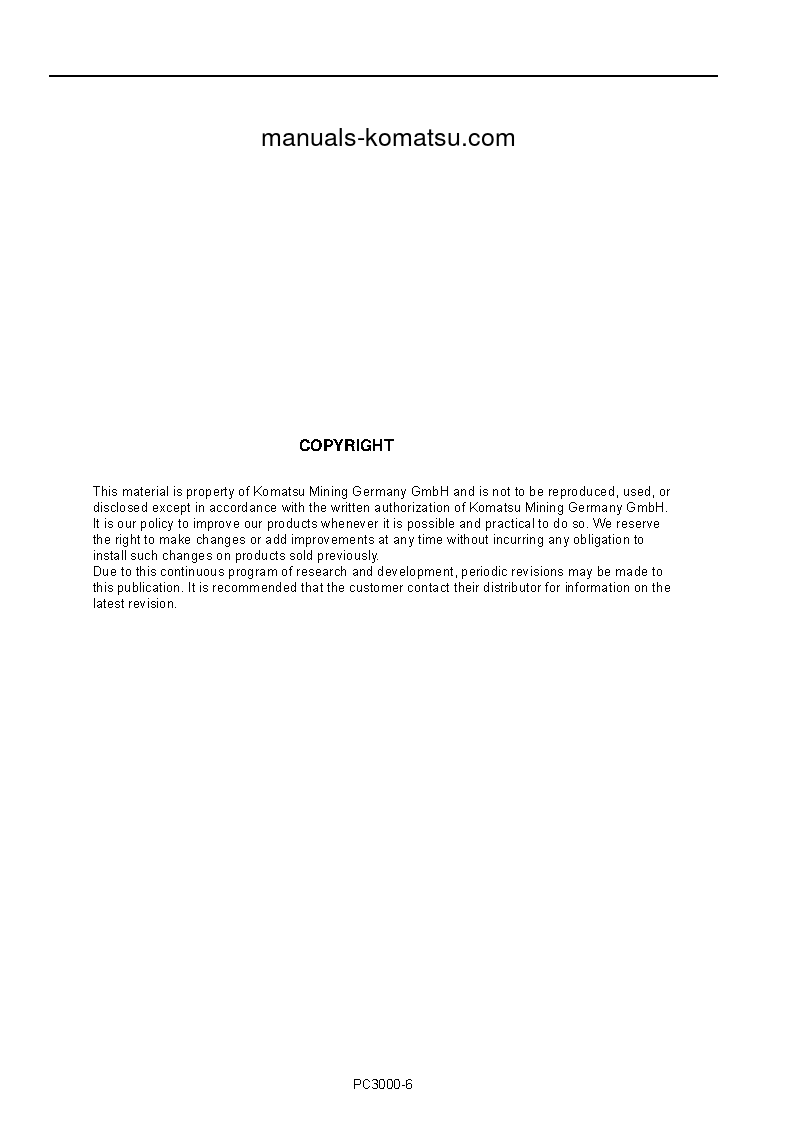 manuals-komatsu.com

COPYRIGHT

This material is property of Komatsu Mining Germany GmbH and is not to be reproduced, used, or disclosed except in accordance with the written authorization of Komatsu Mining Germany GmbH.
It is our policy to improve our products whenever it is possible and practical to do so. We reserve the right to make changes or add improvements at any time without incurring any obligation to install such changes on products sold previously.
Due to this continuous program of research and development, periodic revisions may be made to this publication. It is recommended that the customer contact their distributor for information on the latest revision.

PC3000-6